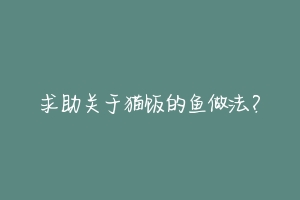 求助关于猫饭的鱼做法?